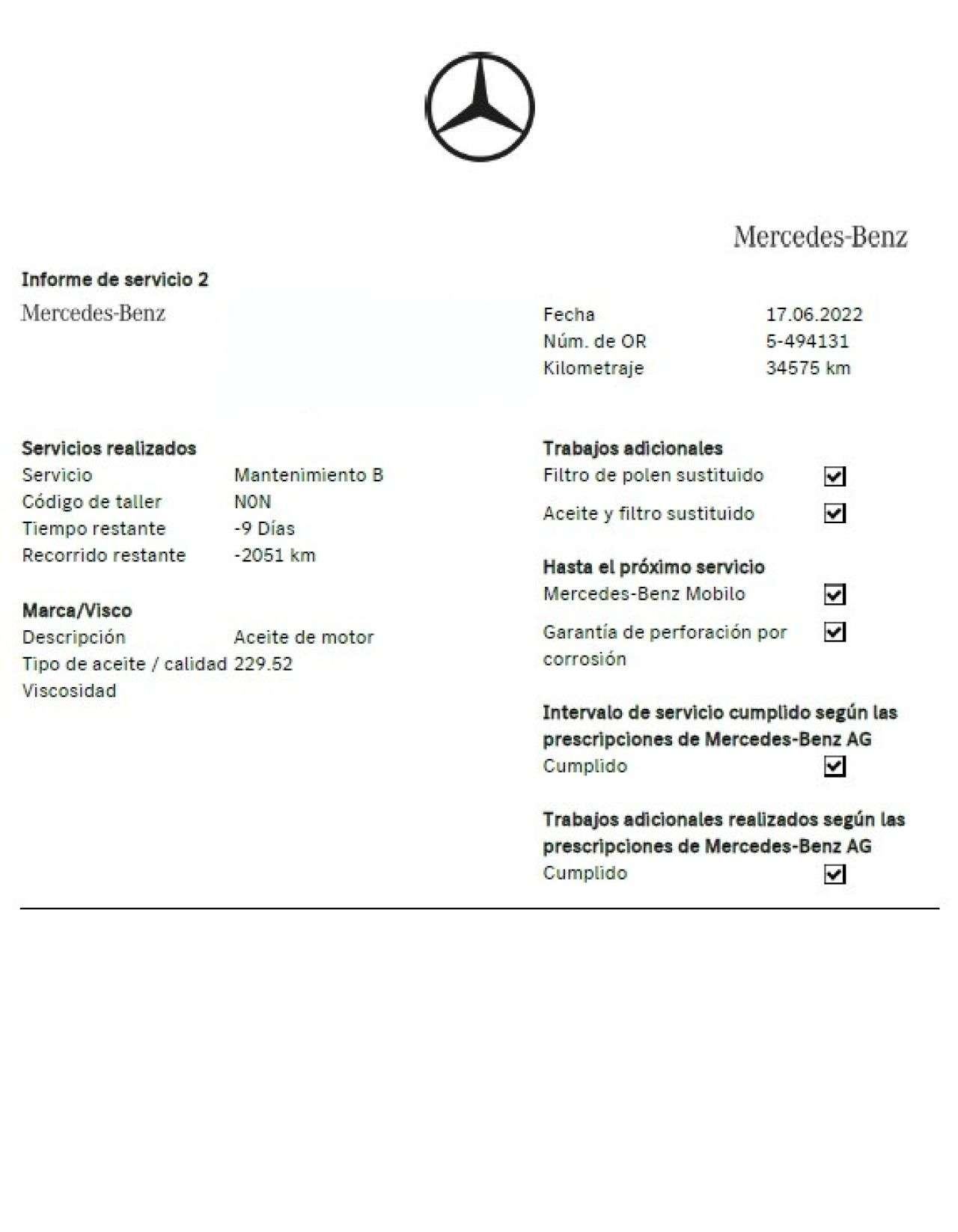 Mercedes-Benz

Informe de servicio 2

Mercedes-Benz

Fecha 17.06.2022
Núm. de OR 5-494131
Kilometraje 34575 km

Servicios realizados
Servicio Mantenimiento B
Código de taller NON
Tiempo restante -9 Días
Recorrido restante -2051 km

Marca/Visco
Descripción Aceite de motor
Tipo de aceite / calidad 229.52
Viscosidad

Trabajos adicionales
Filtro de polen sustituido ☑
Aceite y filtro sustituido ☑

Hasta el próximo servicio
Mercedes-Benz Mobilo ☑
Garantía de perforación por corrosión ☑

Intervalo de servicio cumplido según las prescripciones de Mercedes-Benz AG
Cumplido ☑

Trabajos adicionales realizados según las prescripciones de Mercedes-Benz AG
Cumplido ☑